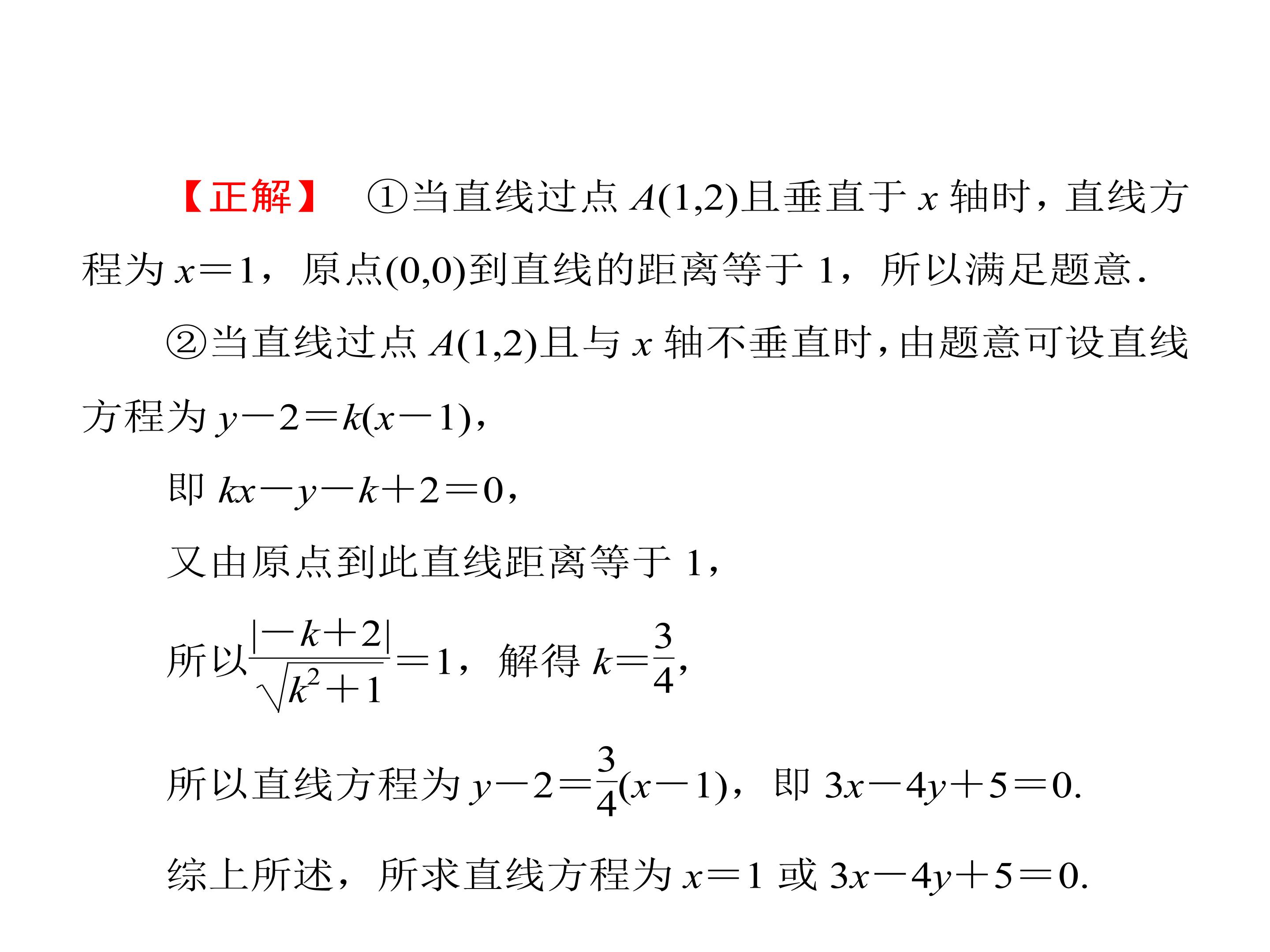 【正解】 ①当直线过点$A(1,2)$且垂直于$x$轴时，直线方程为$x=1$，原点$(0,0)$到直线的距离等于1，所以满足题意.

②当直线过点$A(1,2)$且与$x$轴不垂直时，由题意可设直线方程为$y-2=k(x-1)$，

即$kx-y-k+2=0$，

又由原点到此直线距离等于1，

所以$\frac{|-k+2|}{\sqrt{k^2+1}}=1$，解得$k=\frac{3}{4}$，

所以直线方程为$y-2=\frac{3}{4}(x-1)$，即$3x-4y+5=0$.

综上所述，所求直线方程为$x=1$或$3x-4y+5=0$.